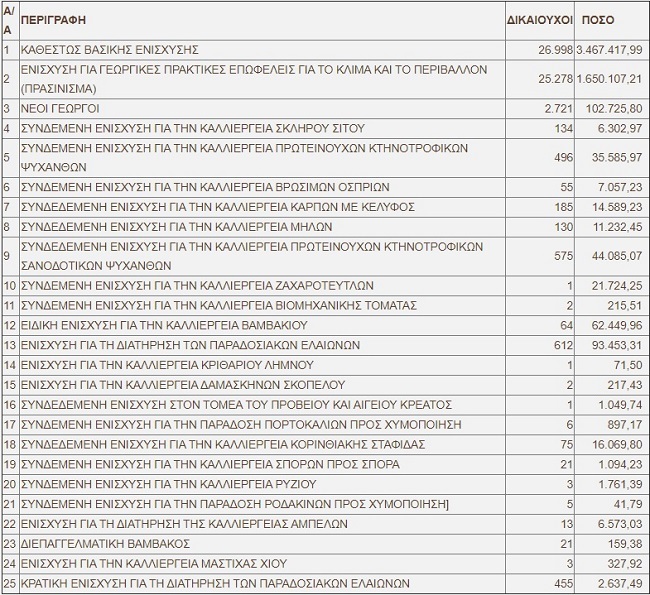 | Α/Α | ΠΕΡΙΓΡΑΦΗ | ΔΙΚΑΙΟΥΧΟΙ | ΠΟΣΟ |
|---|---|---|---|
| 1 | ΚΑΘΕΣΤΩΣ ΒΑΣΙΚΗΣ ΕΝΙΣΧΥΣΗΣ | 26.998 | 3.467.417,99 |
| 2 | ΕΝΙΣΧΥΣΗ ΓΙΑ ΓΕΩΡΓΙΚΕΣ ΠΡΑΚΤΙΚΕΣ ΕΠΩΦΕΛΕΙΣ ΓΙΑ ΤΟ ΚΛΙΜΑ ΚΑΙ ΤΟ ΠΕΡΙΒΑΛΛΟΝ (ΠΡΑΣΙΝΙΣΜΑ) | 25.278 | 1.650.107,21 |
| 3 | ΝΕΟΙ ΓΕΩΡΓΟΙ | 2.721 | 102.725,80 |
| 4 | ΣΥΝΔΕΜΕΝΗ ΕΝΙΣΧΥΣΗ ΓΙΑ ΤΗΝ ΚΑΛΛΙΕΡΓΕΙΑ ΣΚΛΗΡΟΥ ΣΙΤΟΥ | 134 | 6.302,97 |
| 5 | ΣΥΝΔΕΜΕΝΗ ΕΝΙΣΧΥΣΗ ΓΙΑ ΤΗΝ ΚΑΛΛΙΕΡΓΕΙΑ ΠΡΩΤΕΙΝΟΥΧΩΝ ΚΤΗΝΟΤΡΟΦΙΚΩΝ ΨΥΧΑΝΘΩΝ | 496 | 35.585,97 |
| 6 | ΣΥΝΔΕΜΕΝΗ ΕΝΙΣΧΥΣΗ ΓΙΑ ΤΗΝ ΚΑΛΛΙΕΡΓΕΙΑ ΒΡΩΣΙΜΩΝ ΟΣΠΡΙΩΝ | 55 | 7.057,23 |
| 7 | ΣΥΝΔΕΔΕΜΕΝΗ ΕΝΙΣΧΥΣΗ ΓΙΑ ΤΗΝ ΚΑΛΛΙΕΡΓΕΙΑ ΚΑΡΠΩΝ ΜΕ ΚΕΛΥΦΟΣ | 185 | 14.589,23 |
| 8 | ΣΥΝΔΕΔΕΜΕΝΗ ΕΝΙΣΧΥΣΗ ΓΙΑ ΤΗΝ ΚΑΛΛΙΕΡΓΕΙΑ ΜΗΛΩΝ | 130 | 11.232,45 |
| 9 | ΣΥΝΔΕΔΕΜΕΝΗ ΕΝΙΣΧΥΣΗ ΓΙΑ ΤΗΝ ΚΑΛΛΙΕΡΓΕΙΑ ΠΡΩΤΕΙΝΟΥΧΩΝ ΚΤΗΝΟΤΡΟΦΙΚΩΝ ΣΑΝΟΔΟΤΙΚΩΝ ΨΥΧΑΝΘΩΝ | 575 | 44.085,07 |
| 10 | ΣΥΝΔΕΜΕΝΗ ΕΝΙΣΧΥΣΗ ΓΙΑ ΤΗΝ ΚΑΛΛΙΕΡΓΕΙΑ ΖΑΧΑΡΟΤΕΥΤΛΩΝ | 1 | 21.724,25 |
| 11 | ΣΥΝΔΕΜΕΝΗ ΕΝΙΣΧΥΣΗ ΓΙΑ ΤΗΝ ΚΑΛΛΙΕΡΓΕΙΑ ΒΙΟΜΗΧΑΝΙΚΗΣ ΤΟΜΑΤΑΣ | 2 | 215,51 |
| 12 | ΕΙΔΙΚΗ ΕΝΙΣΧΥΣΗ ΓΙΑ ΤΗΝ ΚΑΛΛΙΕΡΓΕΙΑ ΒΑΜΒΑΚΙΟΥ | 64 | 62.449,96 |
| 13 | ΕΝΙΣΧΥΣΗ ΓΙΑ ΤΗ ΔΙΑΤΗΡΗΣΗ ΤΩΝ ΠΑΡΑΔΟΣΙΑΚΩΝ ΕΛΑΙΩΝΩΝ | 612 | 93.453,31 |
| 14 | ΕΝΙΣΧΥΣΗ ΓΙΑ ΤΗΝ ΚΑΛΛΙΕΡΓΕΙΑ ΚΡΙΘΑΡΙΟΥ ΛΗΜΝΟΥ | 1 | 71,50 |
| 15 | ΕΝΙΣΧΥΣΗ ΓΙΑ ΤΗΝ ΚΑΛΛΙΕΡΓΕΙΑ ΔΑΜΑΣΚΗΝΩΝ ΣΚΟΠΕΛΟΥ | 2 | 217,43 |
| 16 | ΣΥΝΔΕΔΕΜΕΝΗ ΕΝΙΣΧΥΣΗ ΣΤΟΝ ΤΟΜΕΑ ΤΟΥ ΠΡΟΒΕΙΟΥ ΚΑΙ ΑΙΓΕΙΟΥ ΚΡΕΑΤΟΣ | 1 | 1.049,74 |
| 17 | ΣΥΝΔΕΜΕΝΗ ΕΝΙΣΧΥΣΗ ΓΙΑ ΤΗΝ ΠΑΡΑΔΟΣΗ ΠΟΡΤΟΚΑΛΙΩΝ ΠΡΟΣ ΧΥΜΟΠΟΙΗΣΗ | 6 | 897,17 |
| 18 | ΣΥΝΔΕΔΕΜΕΝΗ ΕΝΙΣΧΥΣΗ ΓΙΑ ΤΗΝ ΚΑΛΛΙΕΡΓΕΙΑ ΚΟΡΙΝΘΙΑΚΗΣ ΣΤΑΦΙΔΑΣ | 75 | 16.069,80 |
| 19 | ΣΥΝΔΕΜΕΝΗ ΕΝΙΣΧΥΣΗ ΓΙΑ ΤΗΝ ΚΑΛΛΙΕΡΓΕΙΑ ΣΠΟΡΩΝ ΠΡΟΣ ΣΠΟΡΑ | 21 | 1.094,23 |
| 20 | ΣΥΝΔΕΜΕΝΗ ΕΝΙΣΧΥΣΗ ΓΙΑ ΤΗΝ ΚΑΛΛΙΕΡΓΕΙΑ ΡΥΖΙΟΥ | 3 | 1.761,39 |
| 21 | ΣΥΝΔΕΜΕΝΗ ΕΝΙΣΧΥΣΗ ΓΙΑ ΤΗΝ ΠΑΡΑΔΟΣΗ ΡΟΔΑΚΙΝΩΝ ΠΡΟΣ ΧΥΜΟΠΟΙΗΣΗ] | 5 | 41,79 |
| 22 | ΕΝΙΣΧΥΣΗ ΓΙΑ ΤΗ ΔΙΑΤΗΡΗΣΗ ΤΗΣ ΚΑΛΛΙΕΡΓΕΙΑΣ ΑΜΠΕΛΩΝ | 13 | 6.573,03 |
| 23 | ΔΙΕΠΑΓΓΕΛΜΑΤΙΚΗ ΒΑΜΒΑΚΟΣ | 21 | 159,38 |
| 24 | ΕΝΙΣΧΥΣΗ ΓΙΑ ΤΗΝ ΚΑΛΛΙΕΡΓΕΙΑ ΜΑΣΤΙΧΑΣ ΧΙΟΥ | 3 | 327,92 |
| 25 | ΚΡΑΤΙΚΗ ΕΝΙΣΧΥΣΗ ΓΙΑ ΤΗ ΔΙΑΤΗΡΗΣΗ ΤΩΝ ΠΑΡΑΔΟΣΙΑΚΩΝ ΕΛΑΙΩΝΩΝ | 455 | 2.637,49 |